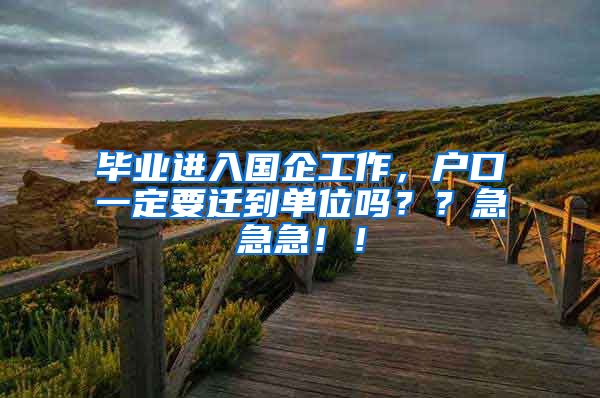 毕业进入国企工作，户口一定要迁到单位吗？？急急急！！